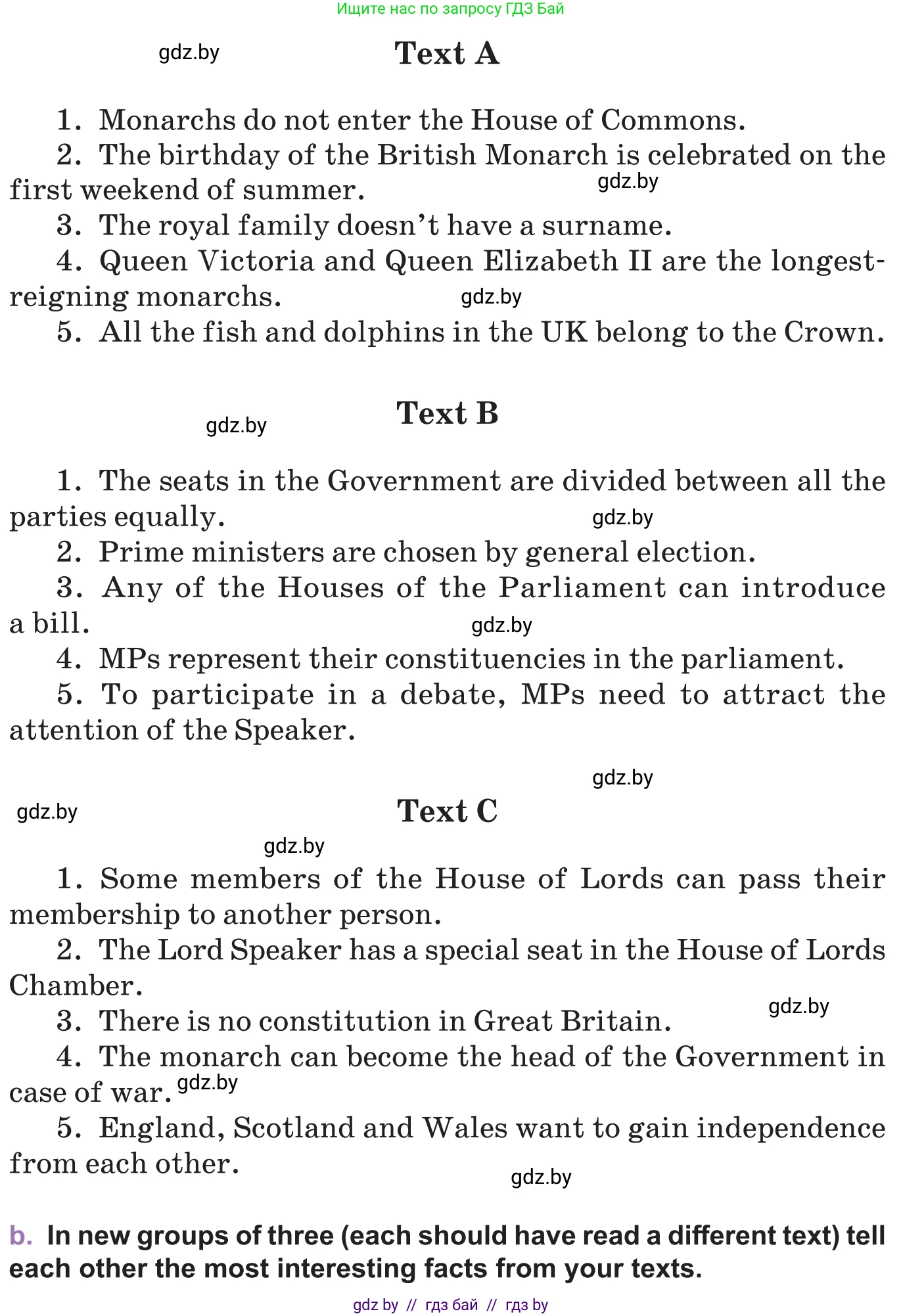 Ищите нас по запросу ГДЗ Бай

gdz.by

Text A

1. Monarchs do not enter the House of Commons.

2. The birthday of the British Monarch is celebrated on the first weekend of summer.

gdz.by

3. The royal family doesn't have a surname.

4. Queen Victoria and Queen Elizabeth II are the longest-reigning monarchs.

gdz.by

5. All the fish and dolphins in the UK belong to the Crown.

gdz.by

Text B

1. The seats in the Government are divided between all the parties equally.

gdz.by

2. Prime ministers are chosen by general election.

3. Any of the Houses of the Parliament can introduce a bill.

gdz.by

4. MPs represent their constituencies in the parliament.

5. To participate in a debate, MPs need to attract the attention of the Speaker.

gdz.by

gdz.by

Text C

gdz.by

1. Some members of the House of Lords can pass their membership to another person.

2. The Lord Speaker has a special seat in the House of Lords Chamber.

gdz.by

3. There is no constitution in Great Britain.

4. The monarch can become the head of the Government in case of war.

gdz.by

5. England, Scotland and Wales want to gain independence from each other.

gdz.by

b. In new groups of three (each should have read a different text) tell each other the most interesting facts from your texts.

gdz by // гдз бай // гдз by